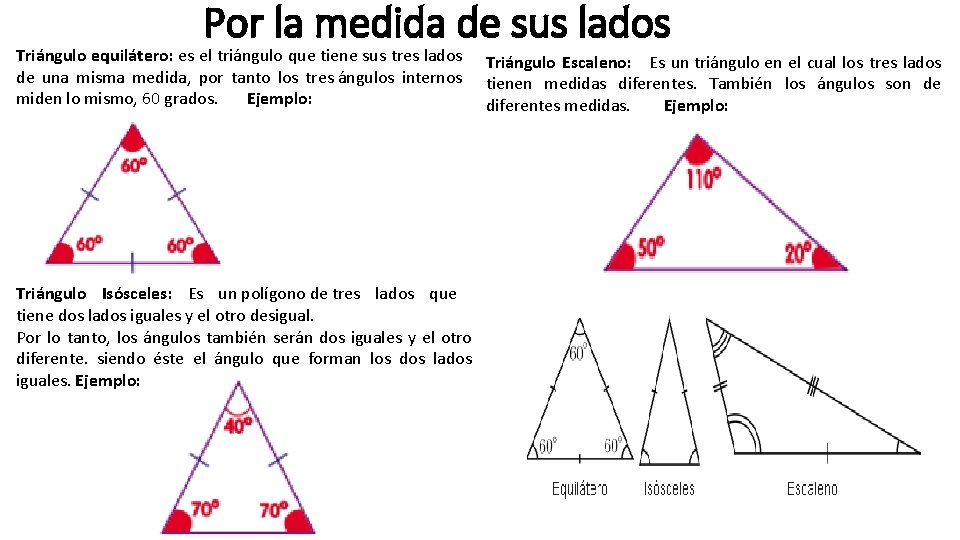 Por la medida de sus lados

Triángulo equilátero: es el triángulo que tiene sus tres lados de una misma medida, por tanto los tres ángulos internos miden lo mismo, 60 grados. Ejemplo:

60°
60°
60°

Triángulo Isósceles: Es un polígono de tres lados que tiene dos lados iguales y el otro desigual.
Por lo tanto, los ángulos también serán dos iguales y el otro diferente. siendo éste el ángulo que forman los dos lados iguales. Ejemplo:

40°
70°
70°

Triángulo Escaleno: Es un triángulo en el cual los tres lados tienen medidas diferentes. También los ángulos son de diferentes medidas. Ejemplo:

110°
50°
20°

60°
60°
60°

Equilátero
Isósceles
Escaleno